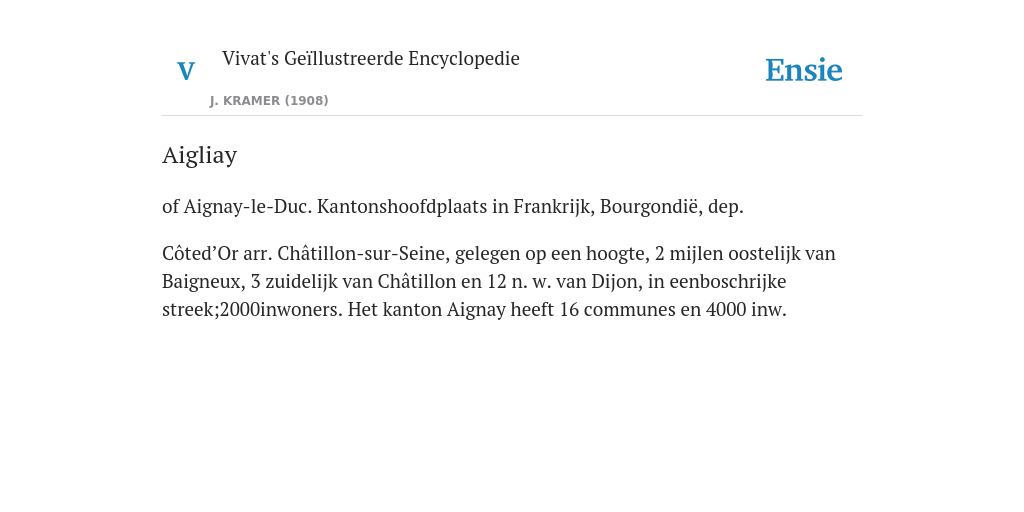 V

Vivat's Geïllustreerde Encyclopedie

J. KRAMER (1908)

Ensie

Aigliay

of Aignay-le-Duc. Kantonshoofdplaats in Frankrijk, Bourgondië, dep.

Côted’Or arr. Châtillon-sur-Seine, gelegen op een hoogte, 2 mijlen oostelijk van Baigneux, 3 zuidelijk van Châtillon en 12 n. w. van Dijon, in eenboschrijke streek;2000inwoners. Het kanton Aignay heeft 16 communes en 4000 inw.